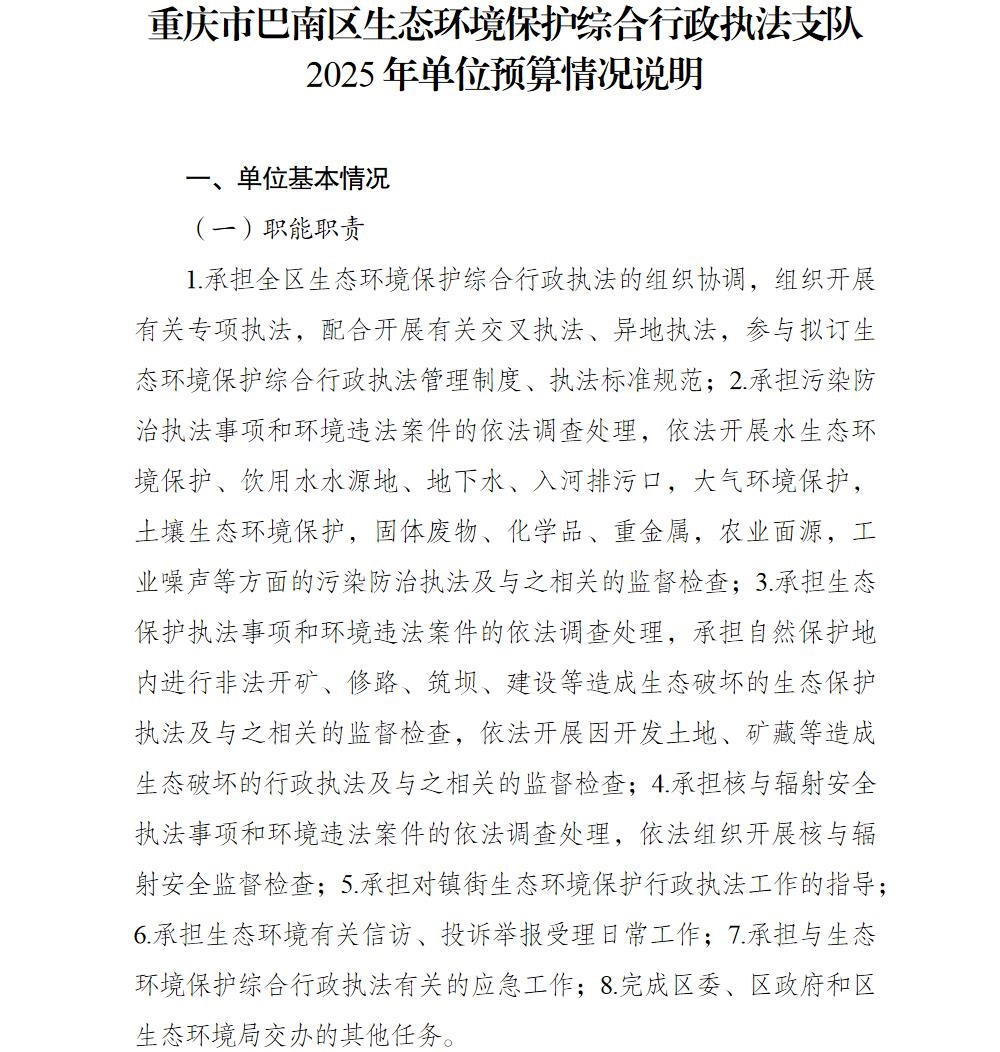 重庆市巴南区生态环境保护综合行政执法支队
2025年单位预算情况说明

一、单位基本情况

（一）职能职责

1.承担全区生态环境保护综合行政执法的组织协调，组织开展有关专项执法，配合开展有关交叉执法、异地执法，参与拟订生态环境保护综合行政执法管理制度、执法标准规范；2.承担污染防治执法事项和环境违法案件的依法调查处理，依法开展水生态环境保护、饮用水水源地、地下水、入河排污口，大气环境保护，土壤生态环境保护，固体废物、化学品、重金属，农业面源，工业噪声等方面的污染防治执法及与之相关的监督检查；3.承担生态保护执法事项和环境违法案件的依法调查处理，承担自然保护地内进行非法开矿、修路、筑坝、建设等造成生态破坏的生态保护执法及与之相关的监督检查，依法开展因开发土地、矿藏等造成生态破坏的行政执法及与之相关的监督检查；4.承担核与辐射安全执法事项和环境违法案件的依法调查处理，依法组织开展核与辐射安全监督检查；5.承担对镇街生态环境保护行政执法工作的指导；6.承担生态环境有关信访、投诉举报受理日常工作；7.承担与生态环境保护综合行政执法有关的应急工作；8.完成区委、区政府和区生态环境局交办的其他任务。